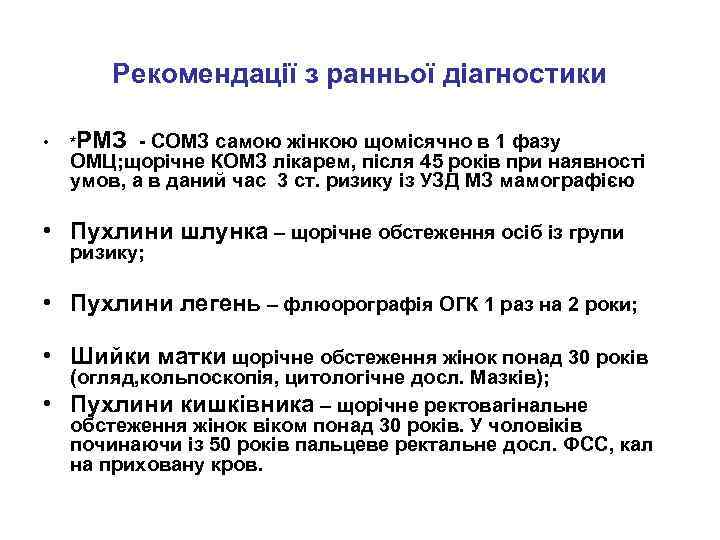 Рекомендації з ранньої діагностики

• *РМЗ - СОМЗ самою жінкою щомісячно в 1 фазу ОМЦ;щорічне КОМЗ лікарем, після 45 років при наявності умов, а в даний час 3 ст. ризику із УЗД МЗ мамографією

• Пухлини шлунка – щорічне обстеження осіб із групи ризику;

• Пухлини легень – флюорографія ОГК 1 раз на 2 роки;

• Шийки матки щорічне обстеження жінок понад 30 років (огляд,кольпоскопія, цитологічне досл. Мазків);

• Пухлини кишківника – щорічне ректовагінальне обстеження жінок віком понад 30 років. У чоловіків починаючи із 50 років пальцеве ректальне досл. ФСС, кал на приховану кров.